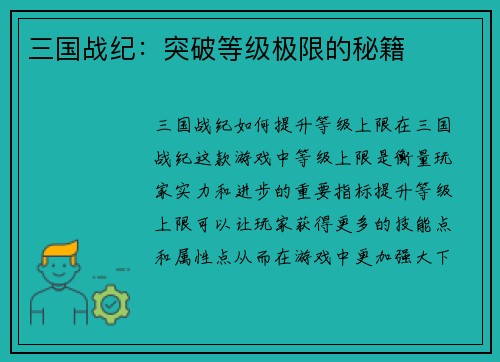 三国战纪：突破等级极限的秘籍

三国战纪如何提升等级上限在三国战纪这款游戏中等级上限是衡量玩家实力和进步的重要指标提升等级上限可以让玩家获得更多的技能点和属性点从而在游戏中更加强大下